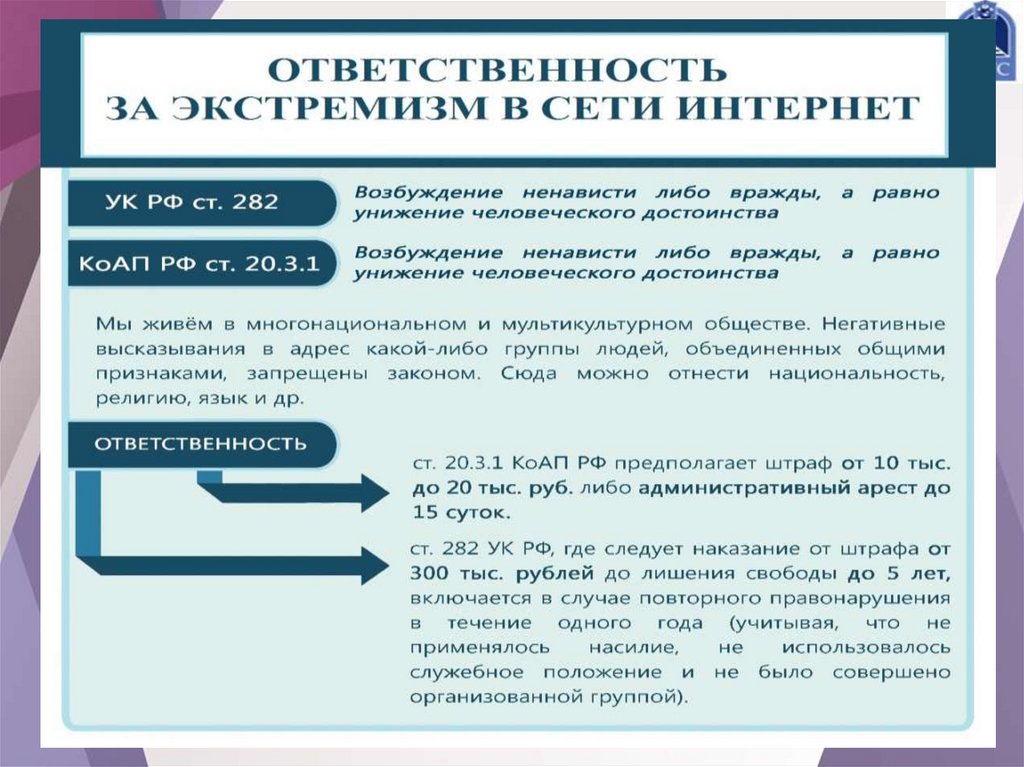 ОТВЕТСТВЕННОСТЬ
ЗА ЭКСТРЕМИЗМ В СЕТИ ИНТЕРНЕТ

УК РФ ст. 282

Возбуждение ненависти либо вражды, а равно унижение человеческого достоинства

КоАП РФ ст. 20.3.1

Возбуждение ненависти либо вражды, а равно унижение человеческого достоинства

Мы живём в многонациональном и мультикультурном обществе. Негативные высказывания в адрес какой-либо группы людей, объединенных общими признаками, запрещены законом. Сюда можно отнести национальность, религию, язык и др.

ОТВЕТСТВЕННОСТЬ

ст. 20.3.1 КоАП РФ предполагает штраф от 10 тыс. до 20 тыс. руб. либо административный арест до 15 суток.

ст. 282 УК РФ, где следует наказание от штрафа от 300 тыс. рублей до лишения свободы до 5 лет, включается в случае повторного правонарушения в течение одного года (учитывая, что не применялось насилие, не использовалось служебное положение и не было совершено организованной группой).